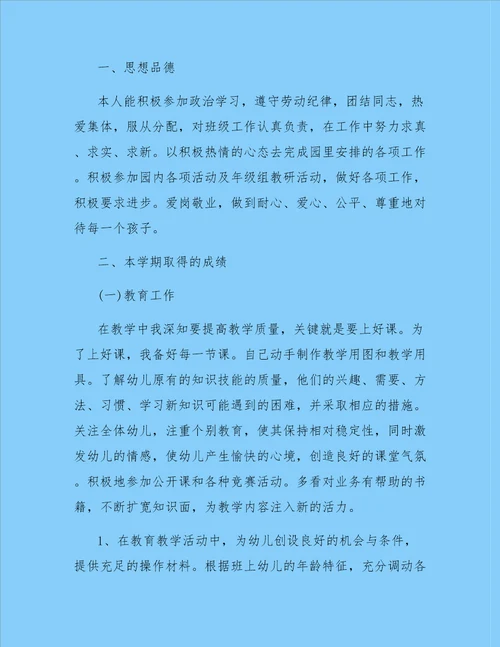 一、思想品德

本人能积极参加政治学习，遵守劳动纪律，团结同志，热爱集体，服从分配，对班级工作认真负责，在工作中努力求真、求实、求新。以积极热情的心态去完成园里安排的各项工作。积极参加园内各项活动及年级组教研活动，做好各项工作，积极要求进步。爱岗敬业，做到耐心、爱心、公平、尊重地对待每一个孩子。

二、本学期取得的成绩

(一)教育工作

在教学中我深知要提高教学质量，关键就是要上好课。为了上好课，我备好每一节课。自己动手制作教学用图和教学用具。了解幼儿原有的知识技能的质量，他们的兴趣、需要、方法、习惯、学习新知识可能遇到的困难，并采取相应的措施。关注全体幼儿，注重个别教育，使其保持相对稳定性，同时激发幼儿的情感，使幼儿产生愉快的心境，创造良好的课堂气氛。积极地参加公开课和各种竞赛活动。多看对业务有帮助的书籍，不断扩宽知识面，为教学内容注入新的活力。

1、在教育教学活动中，为幼儿创设良好的机会与条件，提供充足的操作材料。根据班上幼儿的年龄特征，充分调动各